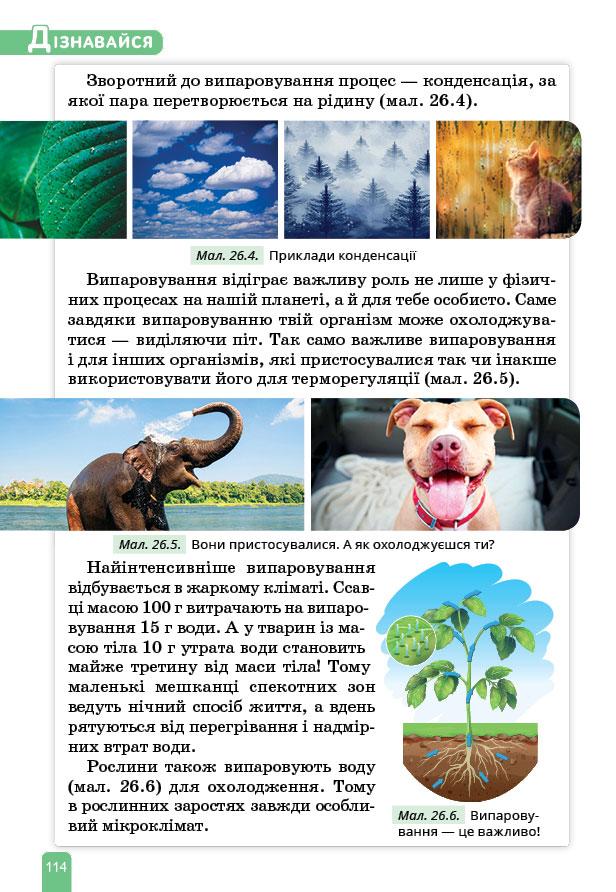 Дізнавайся

Зворотний до випаровування процес — конденсація, за якої пара перетворюється на рідину (мал. 26.4).

Мал. 26.4. Приклади конденсації

Випаровування відіграє важливу роль не лише у фізичних процесах на нашій планеті, а й для тебе особисто. Саме завдяки випаровуванню твій організм може охолоджуватися — виділяючи піт. Так само важливе випаровування і для інших організмів, які пристосувалися так чи інакше використовувати його для терморегуляції (мал. 26.5).

Мал. 26.5. Вони пристосувалися. А як охолоджуєшся ти?

Найінтенсивніше випаровування відбувається в жаркому кліматі. Ссавці масою 100 г витрачають на випаровування 15 г води. А у тварин із масою тіла 10 г утрата води становить майже третину від маси тіла! Тому маленькі мешканці спекотних зон ведуть нічний спосіб життя, а вдень рятуються від перегрівання і надмірних втрат води.

Рослини також випаровують воду (мал. 26.6) для охолодження. Тому в рослинних заростях завжди особливий мікроклімат.

Мал. 26.6. Випаровування — це важливо!

114